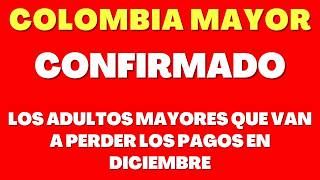 COLOMBIA MAYOR

CONFIRMADO

LOS ADULTOS MAYORES QUE VAN A PERDER LOS PAGOS EN DICIEMBRE